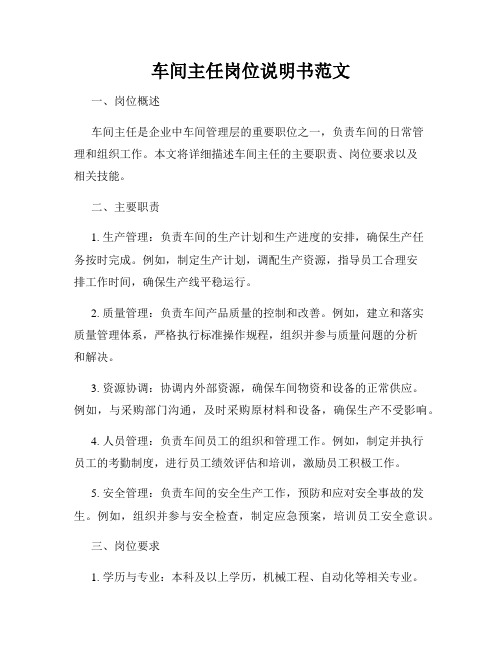 车间主任岗位说明书范文

一、岗位概述

车间主任是企业中车间管理层的重要职位之一，负责车间的日常管理和组织工作。本文将详细描述车间主任的主要职责、岗位要求以及相关技能。

二、主要职责

1. 生产管理：负责车间的生产计划和生产进度的安排，确保生产任务按时完成。例如，制定生产计划，调配生产资源，指导员工合理安排工作时间，确保生产线平稳运行。

2. 质量管理：负责车间产品质量的控制和改善。例如，建立和落实质量管理体系，严格执行标准操作规程，组织并参与质量问题的分析和解决。

3. 资源协调：协调内外部资源，确保车间物资和设备的正常供应。例如，与采购部门沟通，及时采购原材料和设备，确保生产不受影响。

4. 人员管理：负责车间员工的组织和管理工作。例如，制定并执行员工的考勤制度，进行员工绩效评估和培训，激励员工积极工作。

5. 安全管理：负责车间的安全生产工作，预防和应对安全事故的发生。例如，组织并参与安全检查，制定应急预案，培训员工安全意识。

三、岗位要求

1. 学历与专业：本科及以上学历，机械工程、自动化等相关专业。